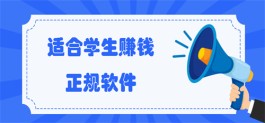 适合学生赚钱

正规软件